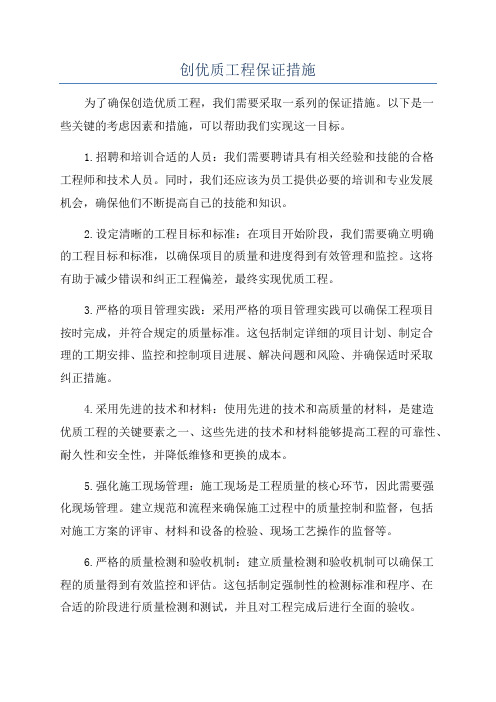 创优质工程保证措施

为了确保创造优质工程，我们需要采取一系列的保证措施。以下是一些关键的考虑因素和措施，可以帮助我们实现这一目标。

1.招聘和培训合适的人员：我们需要聘请具有相关经验和技能的合格工程师和技术人员。同时，我们还应该为员工提供必要的培训和专业发展机会，确保他们不断提高自己的技能和知识。

2.设定清晰的工程目标和标准：在项目开始阶段，我们需要确立明确的工程目标和标准，以确保项目的质量和进度得到有效管理和监控。这将有助于减少错误和纠正工程偏差，最终实现优质工程。

3.严格的项目管理实践：采用严格的项目管理实践可以确保工程项目按时完成，并符合规定的质量标准。这包括制定详细的项目计划、制定合理的工期安排、监控和控制项目进展、解决问题和风险、并确保适时采取纠正措施。

4.采用先进的技术和材料：使用先进的技术和高质量的材料，是建造优质工程的关键要素之一、这些先进的技术和材料能够提高工程的可靠性、耐久性和安全性，并降低维修和更换的成本。

5.强化施工现场管理：施工现场是工程质量的核心环节，因此需要强化现场管理。建立规范和流程来确保施工过程中的质量控制和监督，包括对施工方案的评审、材料和设备的检验、现场工艺操作的监督等。

6.严格的质量检测和验收机制：建立质量检测和验收机制可以确保工程的质量得到有效监控和评估。这包括制定强制性的检测标准和程序、在合适的阶段进行质量检测和测试，并且对工程完成后进行全面的验收。